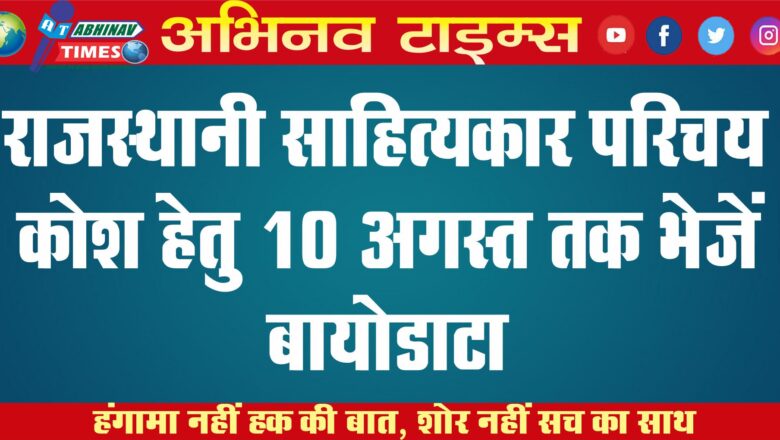 AT ABHINAV TIMES

अभिनव टाइम्स

राजस्थानी साहित्यकार परिचय कोश हेतु 10 अगस्त तक भेजें बायोडाटा

हंगामा नहीं हक की बात, शोर नहीं सच का साथ